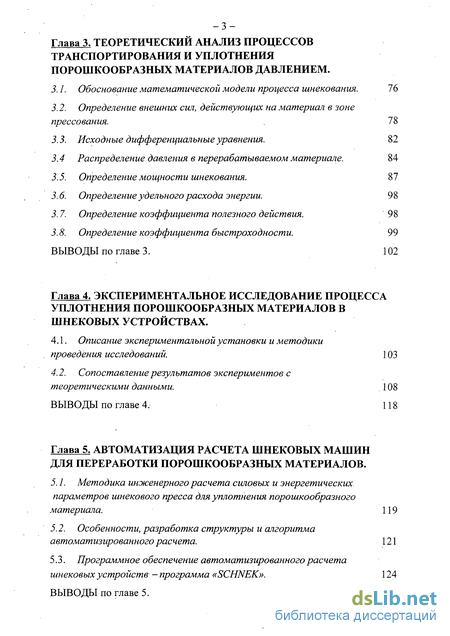 – 3 –

Глава 3. ТЕОРЕТИЧЕСКИЙ АНАЛИЗ ПРОЦЕССОВ ТРАНСПОРТИРОВАНИЯ И УПЛОТНЕНИЯ ПОРОШКООБРАЗНЫХ МАТЕРИАЛОВ ДАВЛЕНИЕМ.

3.1. Обоснование математической модели процесса шнекования. 76

3.2. Определение внешних сил, действующих на материал в зоне прессования. 78

3.3. Исходные дифференциальные уравнения. 82

3.4 Распределение давления в перерабатываемом материале. 84

3.5. Определение мощности шнекования. 87

3.6. Определение удельного расхода энергии. 98

3.7. Определение коэффициента полезного действия. 98

3.8. Определение коэффициента быстроходности. 99

ВЫВОДЫ по главе 3. 102

Глава 4. ЭКСПЕРИМЕНТАЛЬНОЕ ИССЛЕДОВАНИЕ ПРОЦЕССА УПЛОТНЕНИЯ ПОРОШКООБРАЗНЫХ МАТЕРИАЛОВ В ШНЕКОВЫХ УСТРОЙСТВАХ.

4.1. Описание экспериментальной установки и методики проведения исследований. 103

4.2. Сопоставление результатов экспериментов с теоретическими данными. 108

ВЫВОДЫ по главе 4. 118

Глава 5. АВТОМАТИЗАЦИЯ РАСЧЕТА ШНЕКОВЫХ МАШИН ДЛЯ ПЕРЕРАБОТКИ ПОРОШКООБРАЗНЫХ МАТЕРИАЛОВ.

5.1. Методика инженерного расчета силовых и энергетических параметров шнекового пресса для уплотнения порошкообразного материала. 119

5.2. Особенности, разработка структуры и алгоритма автоматизированного расчета. 121

5.3. Программное обеспечение автоматизированного расчета шнековых устройств – программа «SCHNEK». 124

ВЫВОДЫ по главе 5.

dsLib.net
библиотека диссертаций